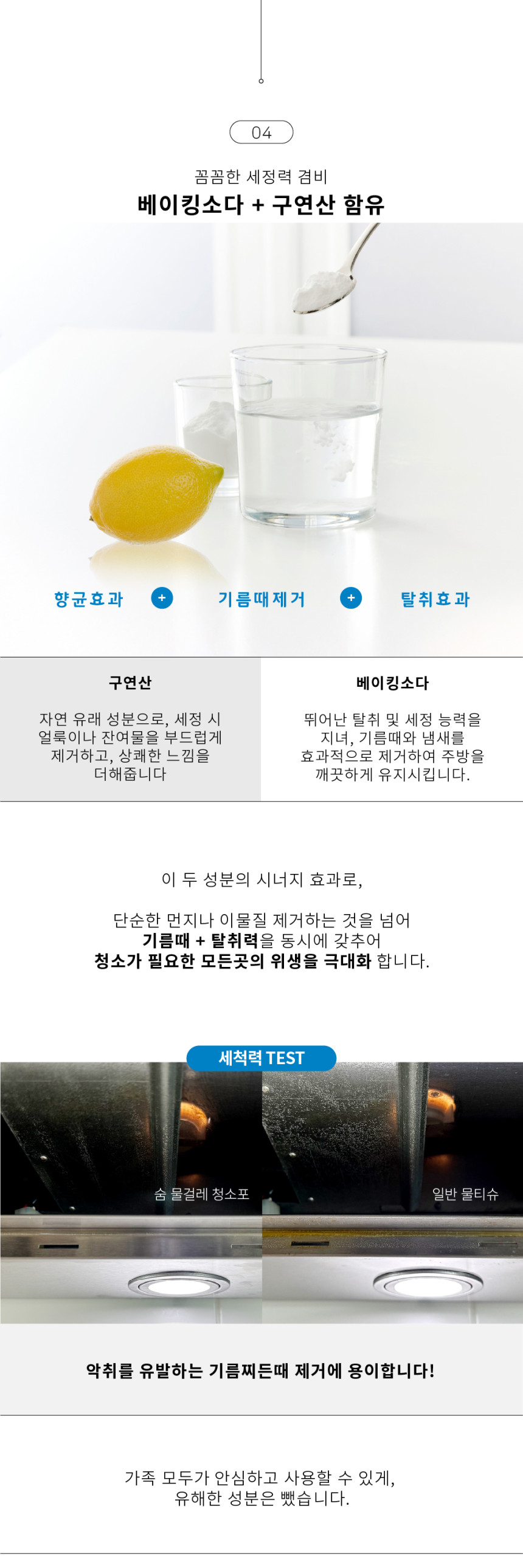 04

꼼꼼한 세정력 겸비

베이킹소다 + 구연산 함유

향균효과 + 기름때제거 + 탈취효과

구연산

자연 유래 성분으로, 세정 시 얼룩이나 잔여물을 부드럽게 제거하고, 상쾌한 느낌을 더해줍니다

베이킹소다

뛰어난 탈취 및 세정 능력을 지녀, 기름때와 냄새를 효과적으로 제거하여 주방을 깨끗하게 유지시킵니다.

이 두 성분의 시너지 효과로,

단순한 먼지나 이물질 제거하는 것을 넘어
기름때 + 탈취력을 동시에 갖추어
청소가 필요한 모든곳의 위생을 극대화 합니다.

세척력 TEST

숨 물걸레 청소포

일반 물티슈

악취를 유발하는 기름찌든때 제거에 용이합니다!

가족 모두가 안심하고 사용할 수 있게,
유해한 성분은 뺐습니다.